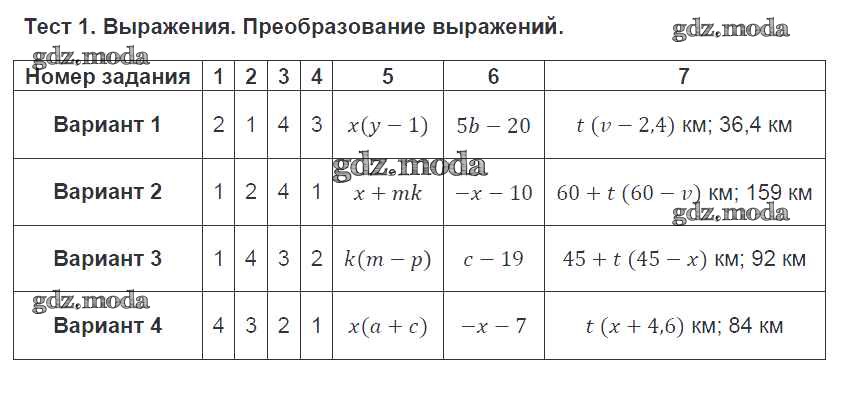 Тест 1. Выражения. Преобразование выражений.

gdz.moda

gdz.moda

| Номер задания | 1 | 2 | 3 | 4 | 5 | 6 | 7 |
|---|---|---|---|---|---|---|---|
| Вариант 1 | 2 | 1 | 4 | 3 | $x(y-1)$ | $5b-20$ | $t\ (v-2{,}4)$ км; 36,4 км |
| Вариант 2 | 1 | 2 | 4 | 1 | $x+mk$ | $-x-10$ | $60+t\ (60-v)$ км; 159 км |
| Вариант 3 | 1 | 4 | 3 | 2 | $k(m-p)$ | $c-19$ | $45+t\ (45-x)$ км; 92 км |
| Вариант 4 | 4 | 3 | 2 | 1 | $x(a+c)$ | $-x-7$ | $t\ (x+4{,}6)$ км; 84 км |

gdz.moda

gdz.moda

gdz.moda